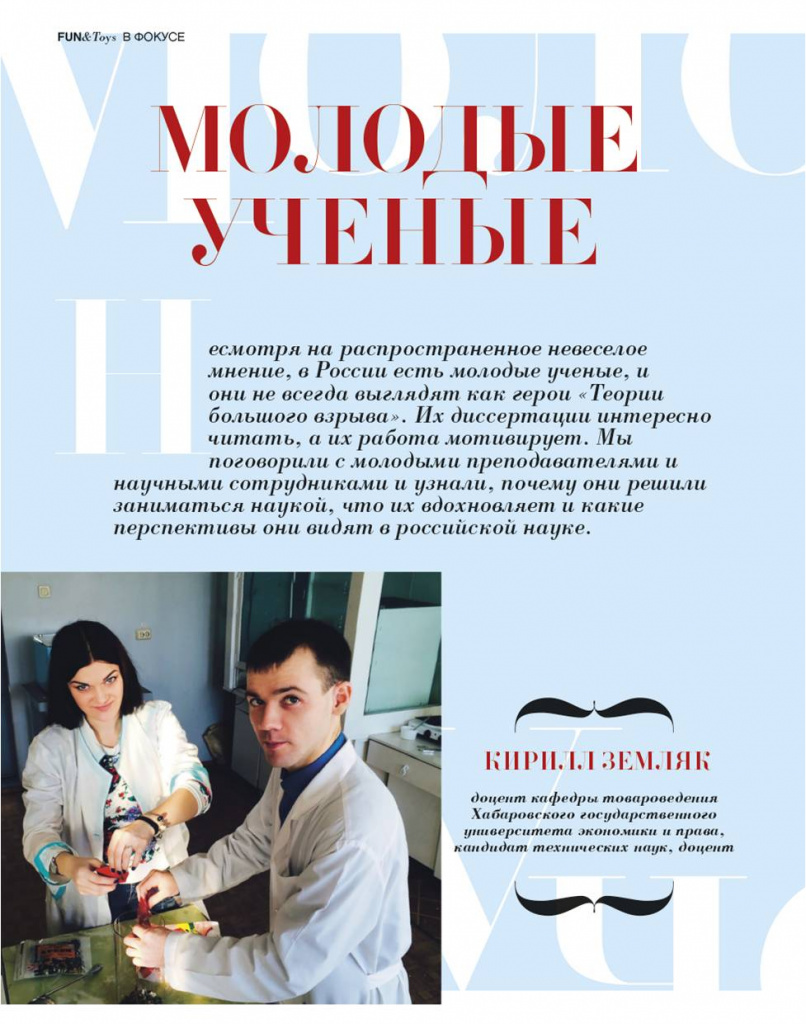 FUN&Toys В ФОКУСЕ

МОЛОДЫЕ УЧЕНЫЕ

Несмотря на распространенное невеселое мнение, в России есть молодые ученые, и они не всегда выглядят как герои «Теории большого взрыва». Их диссертации интересно читать, а их работа мотивирует. Мы поговорили с молодыми преподавателями и научными сотрудниками и узнали, почему они решили заниматься наукой, что их вдохновляет и какие перспективы они видят в российской науке.

КИРИЛЛ ЗЕМЛЯК

доцент кафедры товароведения Хабаровского государственного университета экономики и права, кандидат технических наук, доцент